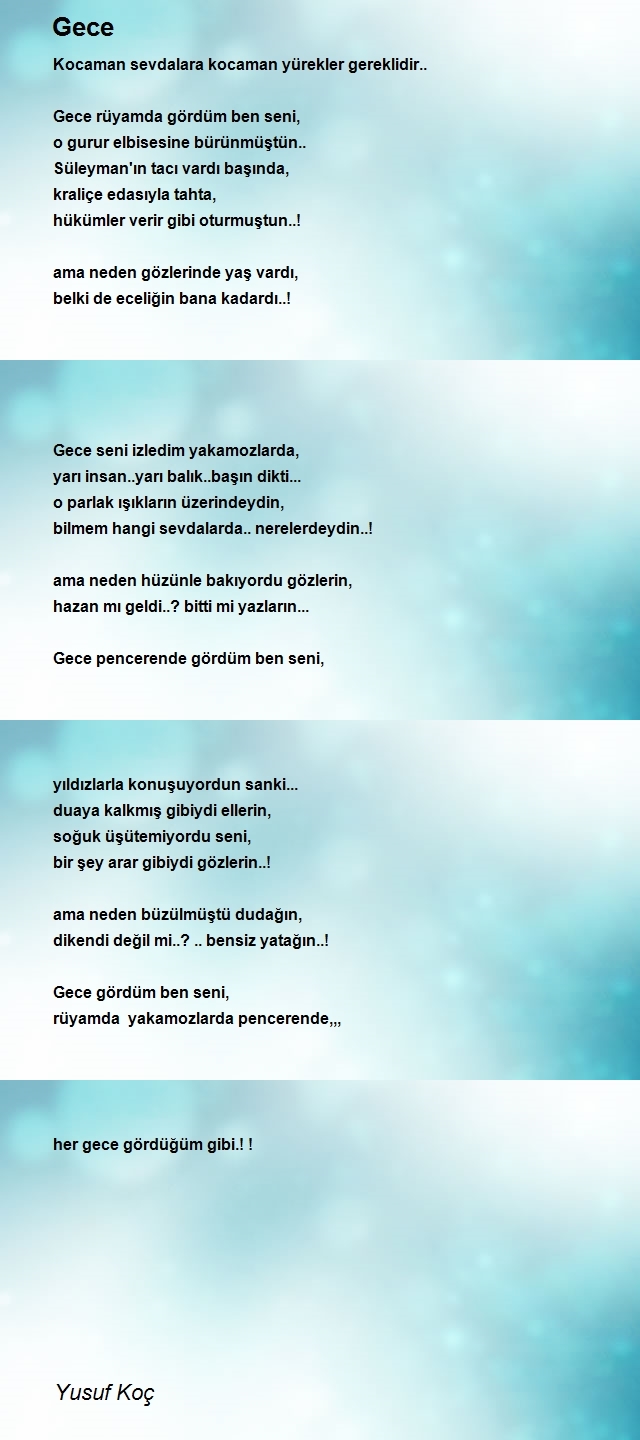 Gece

Kocaman sevdalara kocaman yürekler gereklidir..

Gece rüyamda gördüm ben seni,
o gurur elbisesine bürünmüştün..
Süleyman'ın tacı vardı başında,
kraliçe edasıyla tahta,
hükümler verir gibi oturmuştun..!

ama neden gözlerinde yaş vardı,
belki de eceliğin bana kadardı..!

Gece seni izledim yakamozlarda,
yarı insan..yarı balık..başın dikti...
o parlak ışıkların üzerindeydin,
bilmem hangi sevdalarda.. nerelerdeydin..!

ama neden hüzünle bakıyordu gözlerin,
hazan mı geldi..? bitti mi yazların...

Gece pencerende gördüm ben seni,

yıldızlarla konuşuyordun sanki...
duaya kalkmış gibiydi ellerin,
soğuk üşütemiyordu seni,
bir şey arar gibiydi gözlerin..!

ama neden büzülmüştü dudağın,
dikendi değil mi..? .. bensiz yatağın..!

Gece gördüm ben seni,
rüyamda yakamozlarda pencerende,,,

her gece gördüğüm gibi.! !

Yusuf Koç